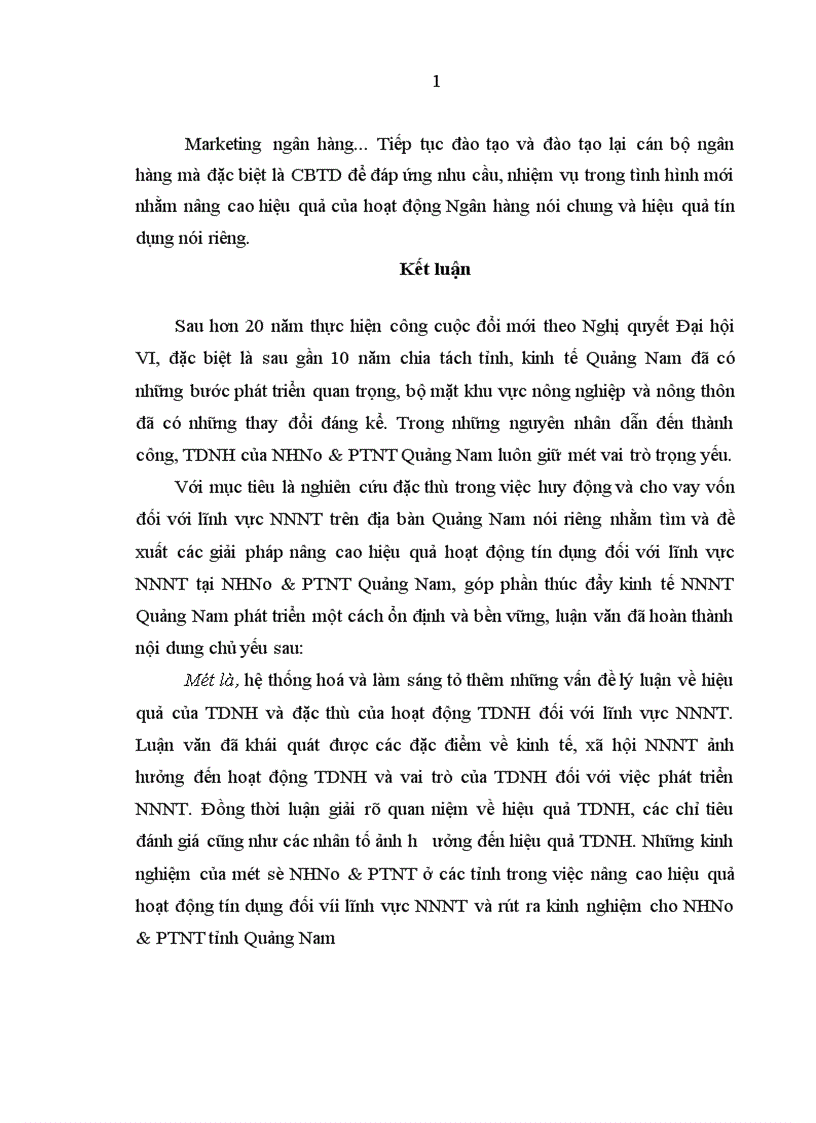 1

Marketing ngân hàng... Tiếp tục đào tạo và đào tạo lại cán bộ ngân hàng mà đặc biệt là CBTD để đáp ứng nhu cầu, nhiệm vụ trong tình hình mới nhằm nâng cao hiệu quả của hoạt động Ngân hàng nói chung và hiệu quả tín dụng nói riêng.

Kết luận

Sau hơn 20 năm thực hiện công cuộc đổi mới theo Nghị quyết Đại hội VI, đặc biệt là sau gần 10 năm chia tách tỉnh, kinh tế Quảng Nam đã có những bước phát triển quan trọng, bộ mặt khu vực nông nghiệp và nông thôn đã có những thay đổi đáng kể. Trong những nguyên nhân dẫn đến thành công, TDNH của NHNo & PTNT Quảng Nam luôn giữ mét vai trò trọng yếu.

Với mục tiêu là nghiên cứu đặc thù trong việc huy động và cho vay vốn đối với lĩnh vực NNNT trên địa bàn Quảng Nam nói riêng nhằm tìm và đề xuất các giải pháp nâng cao hiệu quả hoạt động tín dụng đối với lĩnh vực NNNT tại NHNo & PTNT Quảng Nam, góp phần thúc đẩy kinh tế NNNT Quảng Nam phát triển một cách ổn định và bền vững, luận văn đã hoàn thành nội dung chủ yếu sau:

Mét là, hệ thống hoá và làm sáng tỏ thêm những vấn đề lý luận về hiệu quả của TDNH và đặc thù của hoạt động TDNH đối với lĩnh vực NNNT. Luận văn đã khái quát được các đặc điểm về kinh tế, xã hội NNNT ảnh hưởng đến hoạt động TDNH và vai trò của TDNH đối với việc phát triển NNNT. Đồng thời luận giải rõ quan niệm về hiệu quả TDNH, các chỉ tiêu đánh giá cũng như các nhân tố ảnh h ưởng đến hiệu quả TDNH. Những kinh nghiệm của mét sè NHNo & PTNT ở các tỉnh trong việc nâng cao hiệu quả hoạt động tín dụng đối víi lĩnh vực NNNT và rút ra kinh nghiệm cho NHNo & PTNT tỉnh Quảng Nam